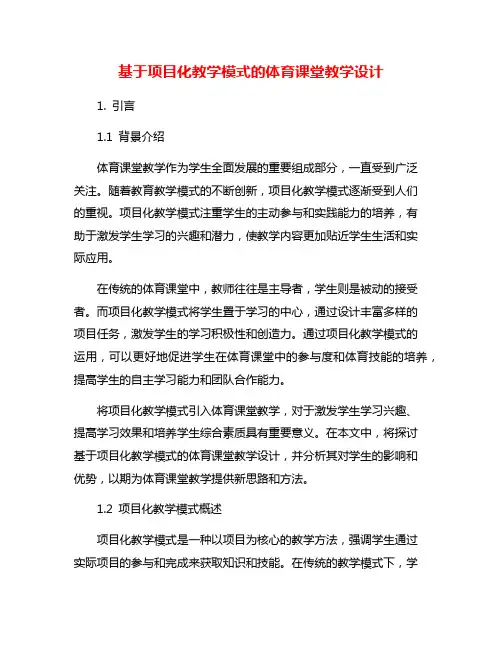 基于项目化教学模式的体育课堂教学设计

1. 引言

1.1 背景介绍

体育课堂教学作为学生全面发展的重要组成部分，一直受到广泛关注。随着教育教学模式的不断创新，项目化教学模式逐渐受到人们的重视。项目化教学模式注重学生的主动参与和实践能力的培养，有助于激发学生学习的兴趣和潜力，使教学内容更加贴近学生生活和实际应用。

在传统的体育课堂中，教师往往是主导者，学生则是被动的接受者。而项目化教学模式将学生置于学习的中心，通过设计丰富多样的项目任务，激发学生的学习积极性和创造力。通过项目化教学模式的运用，可以更好地促进学生在体育课堂中的参与度和体育技能的培养，提高学生的自主学习能力和团队合作能力。

将项目化教学模式引入体育课堂教学，对于激发学生学习兴趣、提高学习效果和培养学生综合素质具有重要意义。在本文中，将探讨基于项目化教学模式的体育课堂教学设计，并分析其对学生的影响和优势，以期为体育课堂教学提供新思路和方法。

1.2 项目化教学模式概述

项目化教学模式是一种以项目为核心的教学方法，强调学生通过实际项目的参与和完成来获取知识和技能。在传统的教学模式下，学